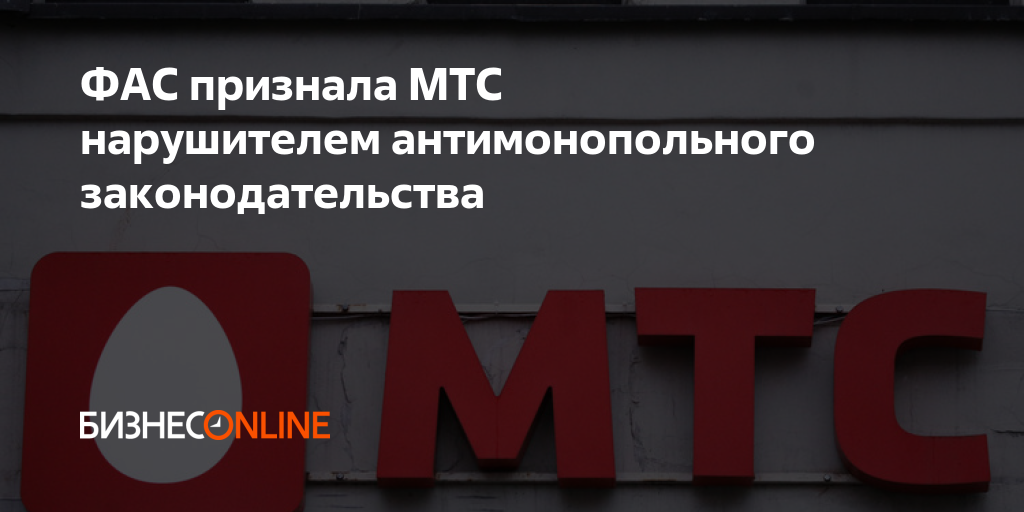 ФАС признала МТС нарушителем антимонопольного законодательства

МТС

БИЗНЕС ONLINE